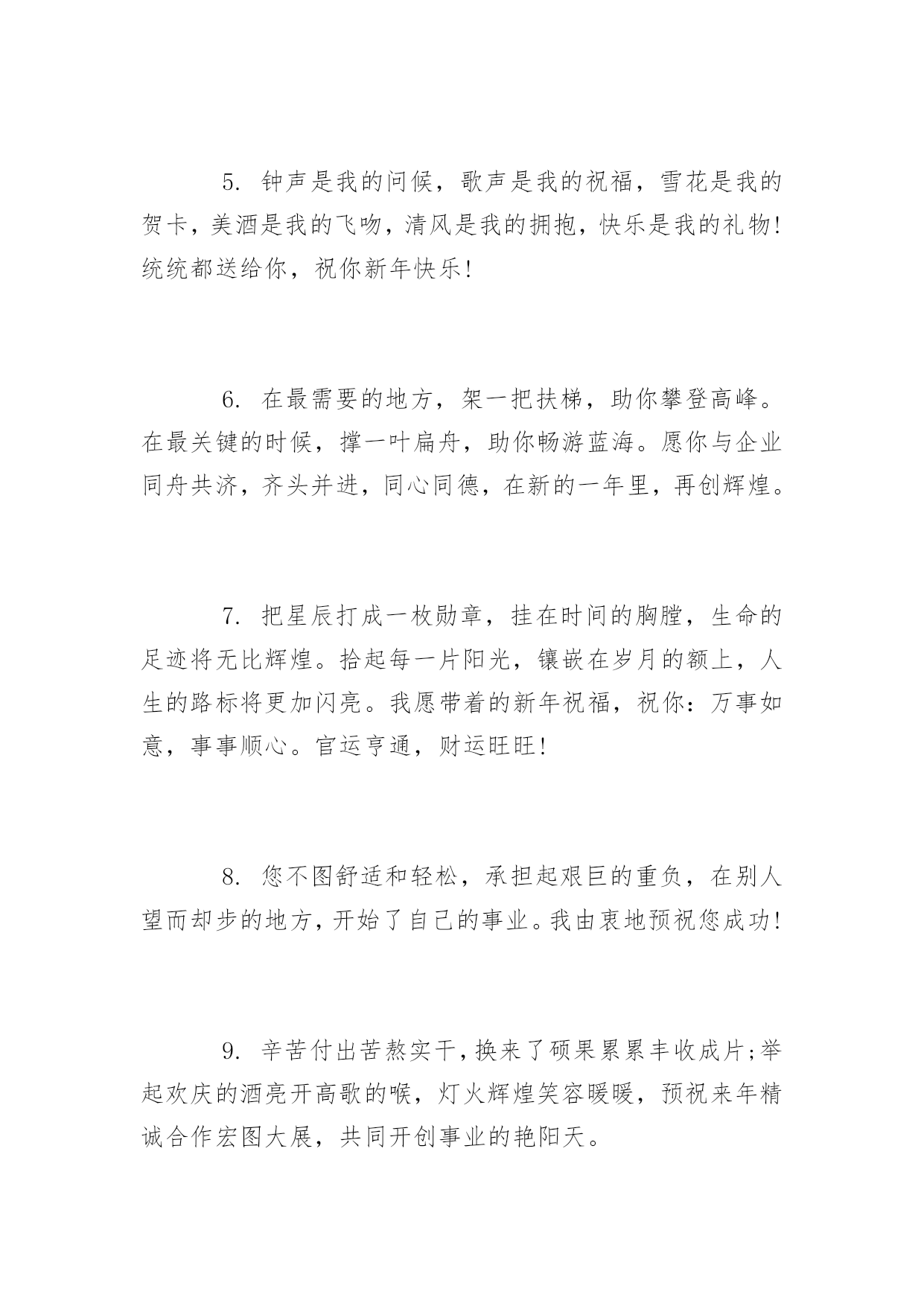 5. 钟声是我的问候，歌声是我的祝福，雪花是我的贺卡，美酒是我的飞吻，清风是我的拥抱，快乐是我的礼物!统统都送给你，祝你新年快乐!

6. 在最需要的地方，架一把扶梯，助你攀登高峰。在最关键的时候，撑一叶扁舟，助你畅游蓝海。愿你与企业同舟共济，齐头并进，同心同德，在新的一年里，再创辉煌。

7. 把星辰打成一枚勋章，挂在时间的胸膛，生命的足迹将无比辉煌。拾起每一片阳光，镶嵌在岁月的额上，人生的路标将更加闪亮。我愿带着的新年祝福，祝你：万事如意，事事顺心。官运亨通，财运旺旺!

8. 您不图舒适和轻松，承担起艰巨的重负，在别人望而却步的地方，开始了自己的事业。我由衷地预祝您成功!

9. 辛苦付出苦熬实干，换来了硕果累累丰收成片;举起欢庆的酒亮开高歌的喉，灯火辉煌笑容暖暖，预祝来年精诚合作宏图大展，共同开创事业的艳阳天。